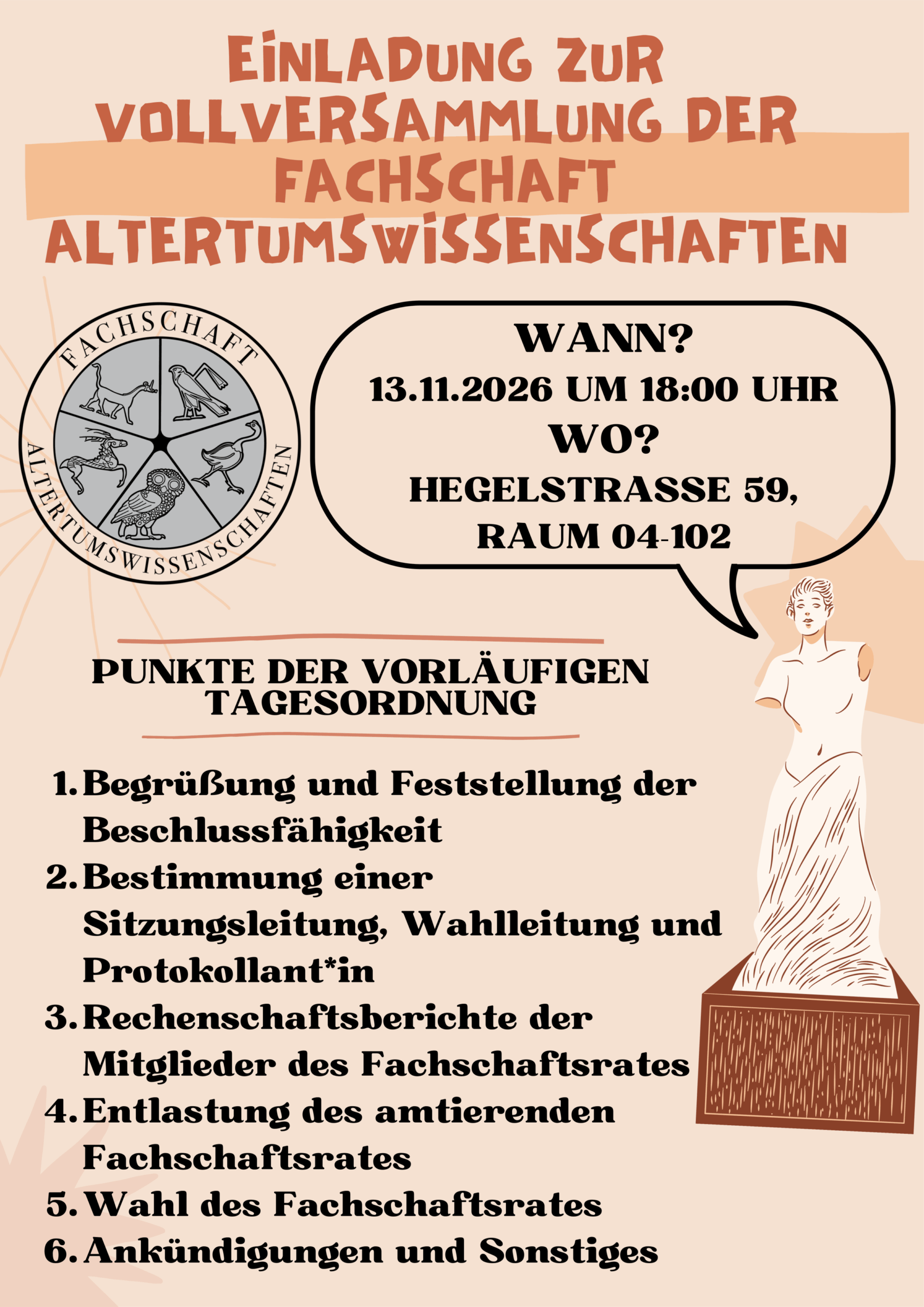 EINLADUNG ZUR VOLLVERSAMMLUNG DER FACHSCHAFT ALTERTUMSWISSENSCHAFTEN

FACHSCHAFT
ALTERTUMSWISSENSCHAFTEN

WANN?
13.11.2026 UM 18:00 UHR
WO?
HEGELSTRASSE 59,
RAUM 04-102

PUNKTE DER VORLÄUFIGEN TAGESORDNUNG

1. Begrüßung und Feststellung der Beschlussfähigkeit
2. Bestimmung einer Sitzungsleitung, Wahlleitung und Protokollant*in
3. Rechenschaftsberichte der Mitglieder des Fachschaftsrates
4. Entlastung des amtierenden Fachschaftsrates
5. Wahl des Fachschaftsrates
6. Ankündigungen und Sonstiges